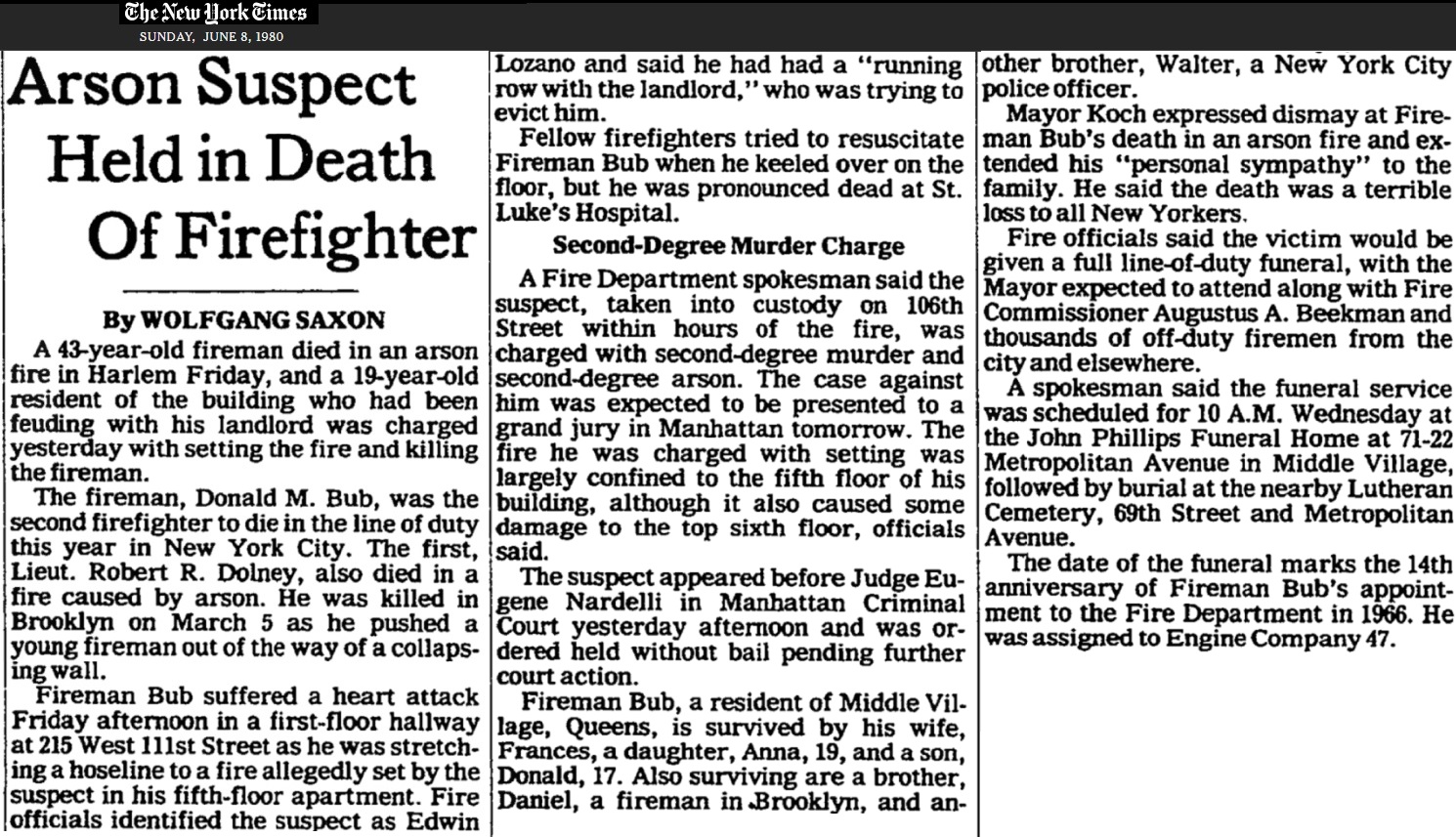 The New York Times
SUNDAY, JUNE 8, 1980

Arson Suspect Held in Death Of Firefighter

By WOLFGANG SAXON

A 43-year-old fireman died in an arson fire in Harlem Friday, and a 19-year-old resident of the building who had been feuding with his landlord was charged yesterday with setting the fire and killing the fireman.

The fireman, Donald M. Bub, was the second firefighter to die in the line of duty this year in New York City. The first, Lieut. Robert R. Dolney, also died in a fire caused by arson. He was killed in Brooklyn on March 5 as he pushed a young fireman out of the way of a collapsing wall.

Fireman Bub suffered a heart attack Friday afternoon in a first-floor hallway at 215 West 111st Street as he was stretching a hoseline to a fire allegedly set by the suspect in his fifth-floor apartment. Fire officials identified the suspect as Edwin Lozano and said he had had a "running row with the landlord," who was trying to evict him.

Fellow firefighters tried to resuscitate Fireman Bub when he keeled over on the floor, but he was pronounced dead at St. Luke's Hospital.

Second-Degree Murder Charge

A Fire Department spokesman said the suspect, taken into custody on 106th Street within hours of the fire, was charged with second-degree murder and second-degree arson. The case against him was expected to be presented to a grand jury in Manhattan tomorrow. The fire he was charged with setting was largely confined to the fifth floor of his building, although it also caused some damage to the top sixth floor, officials said.

The suspect appeared before Judge Eugene Nardelli in Manhattan Criminal Court yesterday afternoon and was ordered held without bail pending further court action.

Fireman Bub, a resident of Middle Village, Queens, is survived by his wife, Frances, a daughter, Anna, 19, and a son, Donald, 17. Also surviving are a brother, Daniel, a fireman in Brooklyn, and another brother, Walter, a New York City police officer.

Mayor Koch expressed dismay at Fireman Bub's death in an arson fire and extended his "personal sympathy" to the family. He said the death was a terrible loss to all New Yorkers.

Fire officials said the victim would be given a full line-of-duty funeral, with the Mayor expected to attend along with Fire Commissioner Augustus A. Beekman and thousands of off-duty firemen from the city and elsewhere.

A spokesman said the funeral service was scheduled for 10 A.M. Wednesday at the John Phillips Funeral Home at 71-22 Metropolitan Avenue in Middle Village, followed by burial at the nearby Lutheran Cemetery, 69th Street and Metropolitan Avenue.

The date of the funeral marks the 14th anniversary of Fireman Bub's appointment to the Fire Department in 1966. He was assigned to Engine Company 47.